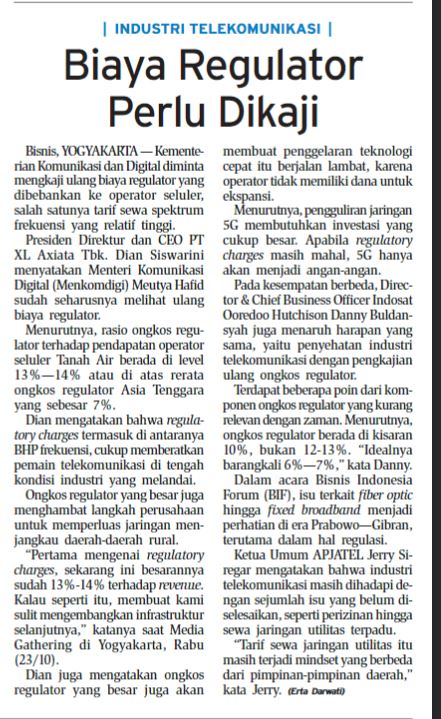 | INDUSTRI TELEKOMUNIKASI |

Biaya Regulator Perlu Dikaji

Bisnis, YOGYAKARTA — Kementerian Komunikasi dan Digital diminta mengkaji ulang biaya regulator yang dibebankan ke operator seluler, salah satunya tarif sewa spektrum frekuensi yang relatif tinggi.

Presiden Direktur dan CEO PT XL Axiata Tbk. Dian Siswarini menyatakan Menteri Komunikasi Digital (Menkomdigi) Meutya Hafid sudah seharusnya melihat ulang biaya regulator.

Menurutnya, rasio ongkos regulator terhadap pendapatan operator seluler Tanah Air berada di level 13%—14% atau di atas rerata ongkos regulator Asia Tenggara yang sebesar 7%.

Dian mengatakan bahwa regulatory charges termasuk di antaranya BHP frekuensi, cukup memberatkan pemain telekomunikasi di tengah kondisi industri yang melandai.

Ongkos regulator yang besar juga menghambat langkah perusahaan untuk memperluas jaringan menjangkau daerah-daerah rural.

"Pertama mengenai regulatory charges, sekarang ini besarannya sudah 13%-14% terhadap revenue. Kalau seperti itu, membuat kami sulit mengembangkan infrastruktur selanjutnya," katanya saat Media Gathering di Yogyakarta, Rabu (23/10).

Dian juga mengatakan ongkos regulator yang besar juga akan membuat penggelaran teknologi cepat itu berjalan lambat, karena operator tidak memiliki dana untuk ekspansi.

Menurutnya, pengguliran jaringan 5G membutuhkan investasi yang cukup besar. Apabila regulatory charges masih mahal, 5G hanya akan menjadi angan-angan.

Pada kesempatan berbeda, Director & Chief Business Officer Indosat Ooredoo Hutchison Danny Buldansyah juga menaruh harapan yang sama, yaitu penyehatan industri telekomunikasi dengan pengkajian ulang ongkos regulator.

Terdapat beberapa poin dari komponen ongkos regulator yang kurang relevan dengan zaman. Menurutnya, ongkos regulator berada di kisaran 10%, bukan 12-13%. "Idealnya barangkali 6%—7%," kata Danny.

Dalam acara Bisnis Indonesia Forum (BIF), isu terkait fiber optic hingga fixed broadband menjadi perhatian di era Prabowo—Gibran, terutama dalam hal regulasi.

Ketua Umum APJATEL Jerry Siregar mengatakan bahwa industri telekomunikasi masih dihadapi dengan sejumlah isu yang belum diselesaikan, seperti perizinan hingga sewa jaringan utilitas terpadu.

"Tarif sewa jaringan utilitas itu masih terjadi mindset yang berbeda dari pimpinan-pimpinan daerah," kata Jerry. (Erta Darwati)